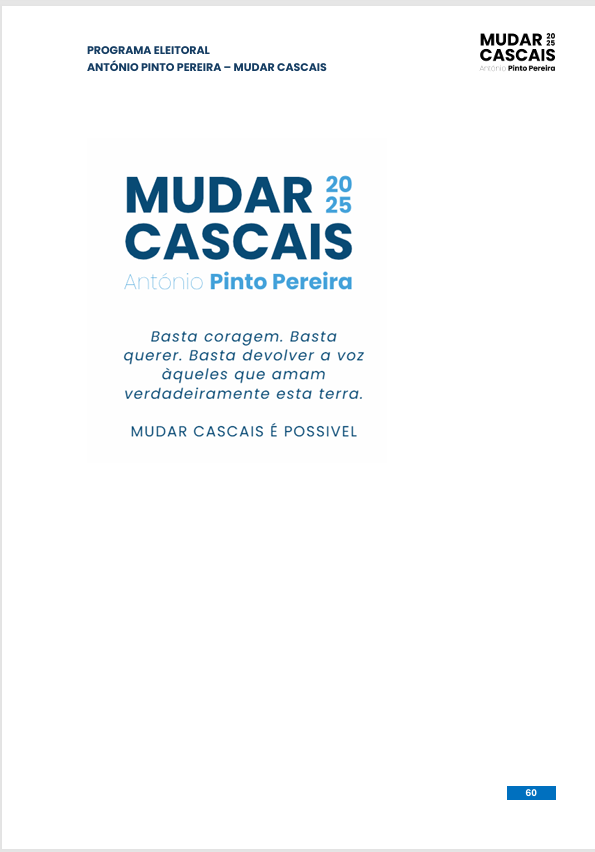 PROGRAMA ELEITORAL
ANTÓNIO PINTO PEREIRA – MUDAR CASCAIS

MUDAR 20 25
CASCAIS
António Pinto Pereira

MUDAR 20 25
CASCAIS
António Pinto Pereira

Basta coragem. Basta querer. Basta devolver a voz àqueles que amam verdadeiramente esta terra.

MUDAR CASCAIS É POSSIVEL

60